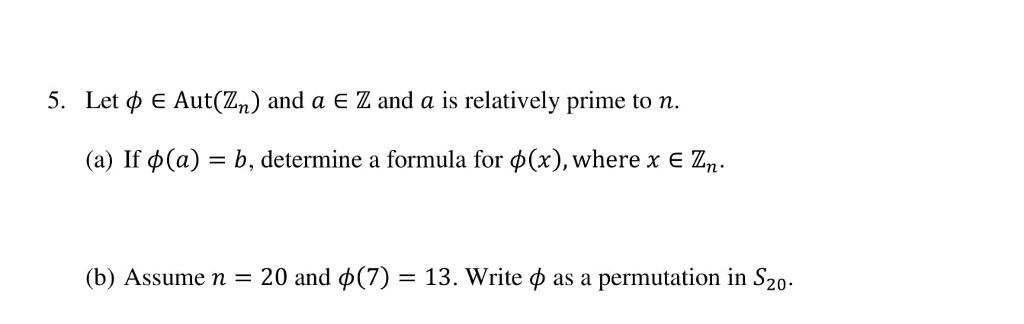 5. Let $\phi \in \text{Aut}(\mathbb{Z}_n)$ and $a \in \mathbb{Z}$ and $a$ is relatively prime to $n$.

(a) If $\phi(a) = b$, determine a formula for $\phi(x)$, where $x \in \mathbb{Z}_n$.

(b) Assume $n = 20$ and $\phi(7) = 13$. Write $\phi$ as a permutation in $S_{20}$.